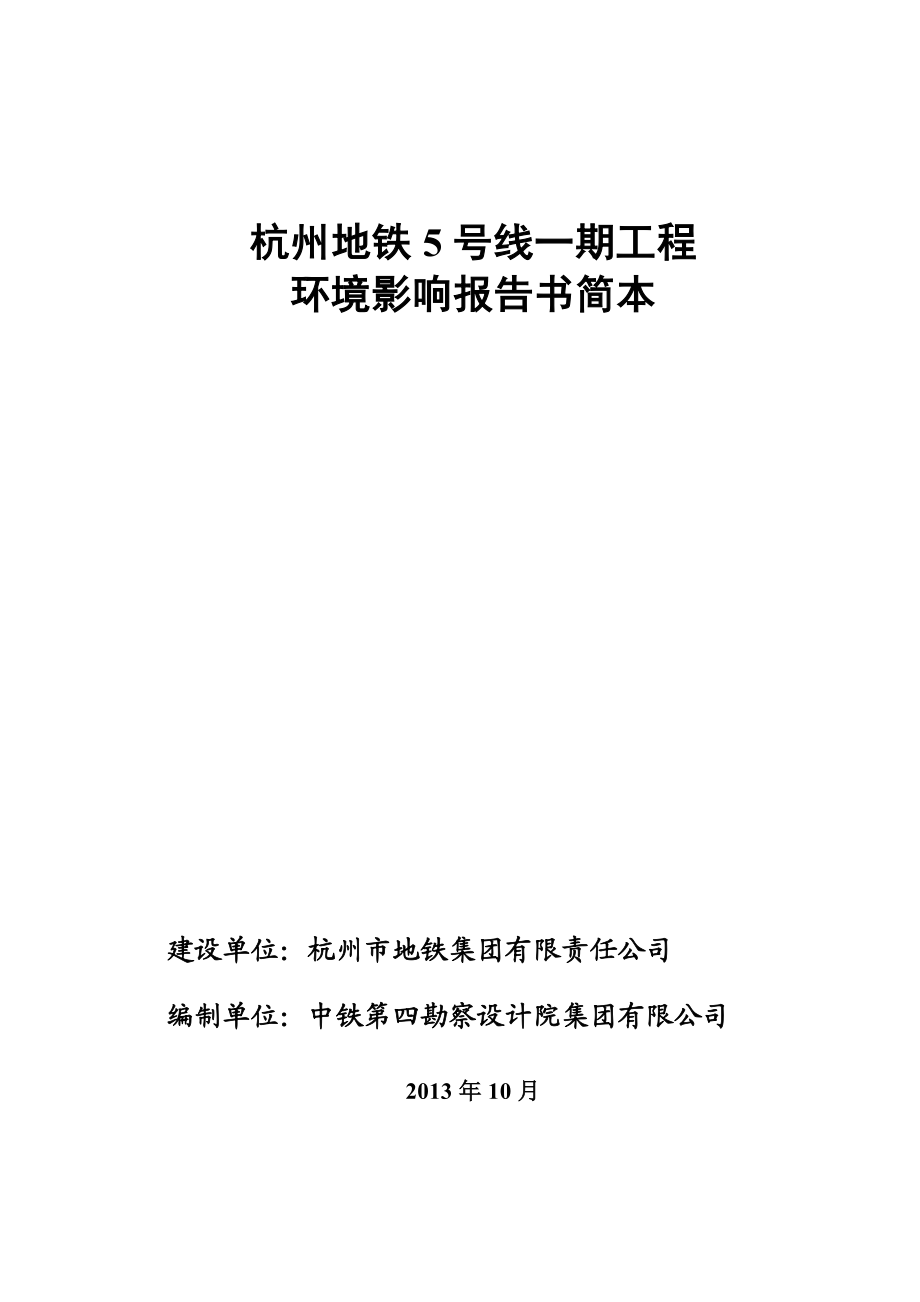 杭州地铁 5 号线一期工程
环境影响报告书简本

建设单位：杭州市地铁集团有限责任公司

编制单位：中铁第四勘察设计院集团有限公司

2013 年 10 月